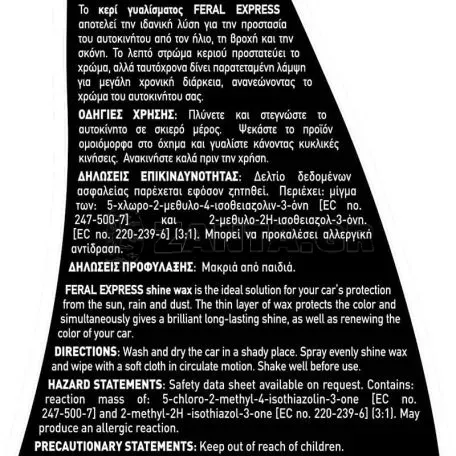 Το κερί γυαλίσματος FERAL EXPRESS αποτελεί την ιδανική λύση για την προστασία του αυτοκινήτου από τον ήλιο, τη βροχή και την σκόνη. Το λεπτό στρώμα κεριού προστατεύει το χρώμα, αλλά ταυτόχρονα δίνει παρατεταμένη λάμψη για μεγάλη χρονική διάρκεια, ανανεώνοντας το χρώμα του αυτοκινήτου σας.

ΟΔΗΓΙΕΣ ΧΡΗΣΗΣ: Πλύνετε και στεγνώστε το αυτοκίνητο σε σκιερό μέρος. Ψεκάστε το προϊόν ομοιόμορφα στο όχημα και γυαλίστε κάνοντας κυκλικές κινήσεις. Ανακινήστε καλά πριν την χρήση.

ΔΗΛΩΣΕΙΣ ΕΠΙΚΙΝΔΥΝΟΤΗΤΑΣ: Δελτίο δεδομένων ασφαλείας παρέχεται εφόσον ζητηθεί. Περιέχει: μίγμα των: 5-χλωρο-2-μεθυλο-4-ισοθειαζολιν-3-όνη [EC no. 247-500-7] και 2-μεθυλο-2Η-ισοθειαζολ-3-όνη. [EC no. 220-239-6] (3:1). Μπορεί να προκαλέσει αλλεργική αντίδραση.

ZANTA.GR

ΔΗΛΩΣΕΙΣ ΠΡΟΦΥΛΑΞΗΣ: Μακριά από παιδιά.

FERAL EXPRESS shine wax is the ideal solution for your car's protection from the sun, rain and dust. The thin layer of wax protects the color and simultaneously gives a brilliant long-lasting shine, as well as renewing the color of your car.

DIRECTIONS: Wash and dry the car in a shady place. Spray evenly shine wax and wipe with a soft cloth in circulate motion. Shake well before use.

HAZARD STATEMENTS: Safety data sheet available on request. Contains: reaction mass of: 5-chloro-2-methyl-4-isothiazolin-3-one [EC no. 247-500-7] and 2-methyl-2H -isothiazol-3-one [EC no. 220-239-6] (3:1). May produce an allergic reaction.

PRECAUTIONARY STATEMENTS: Keep out of reach of children.